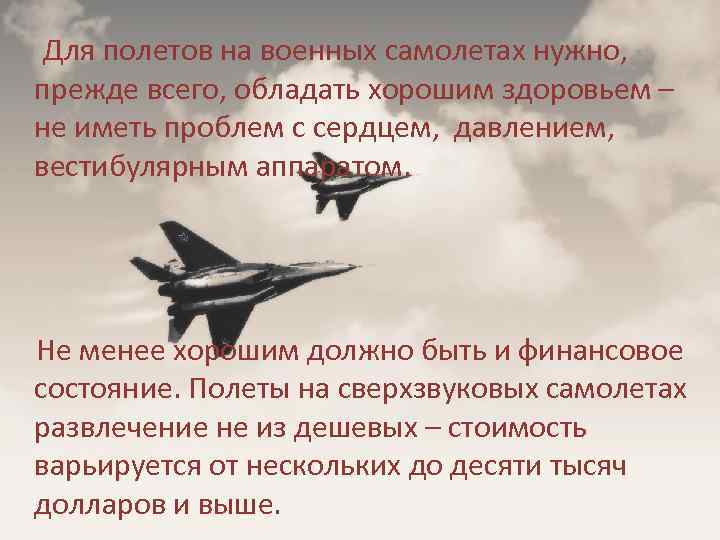 Для полетов на военных самолетах нужно, прежде всего, обладать хорошим здоровьем – не иметь проблем с сердцем, давлением, вестибулярным аппаратом.

Не менее хорошим должно быть и финансовое состояние. Полеты на сверхзвуковых самолетах развлечение не из дешевых – стоимость варьируется от нескольких до десяти тысяч долларов и выше.